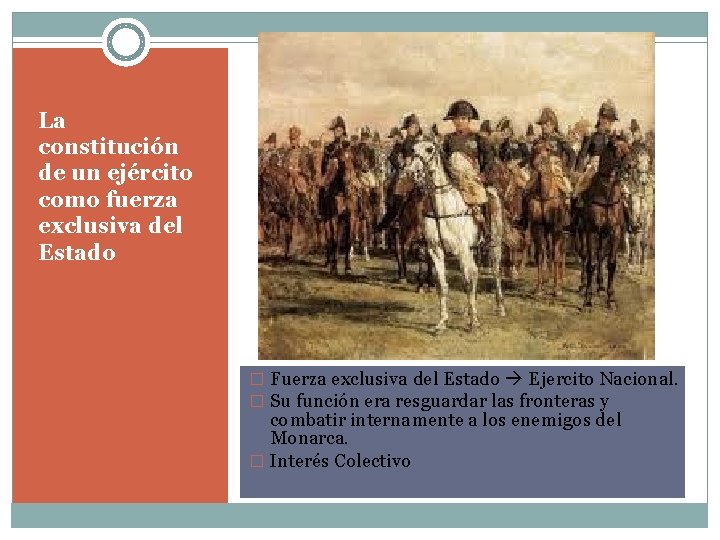 La constitución de un ejército como fuerza exclusiva del Estado

Fuerza exclusiva del Estado → Ejercito Nacional.

Su función era resguardar las fronteras y combatir internamente a los enemigos del Monarca.

Interés Colectivo